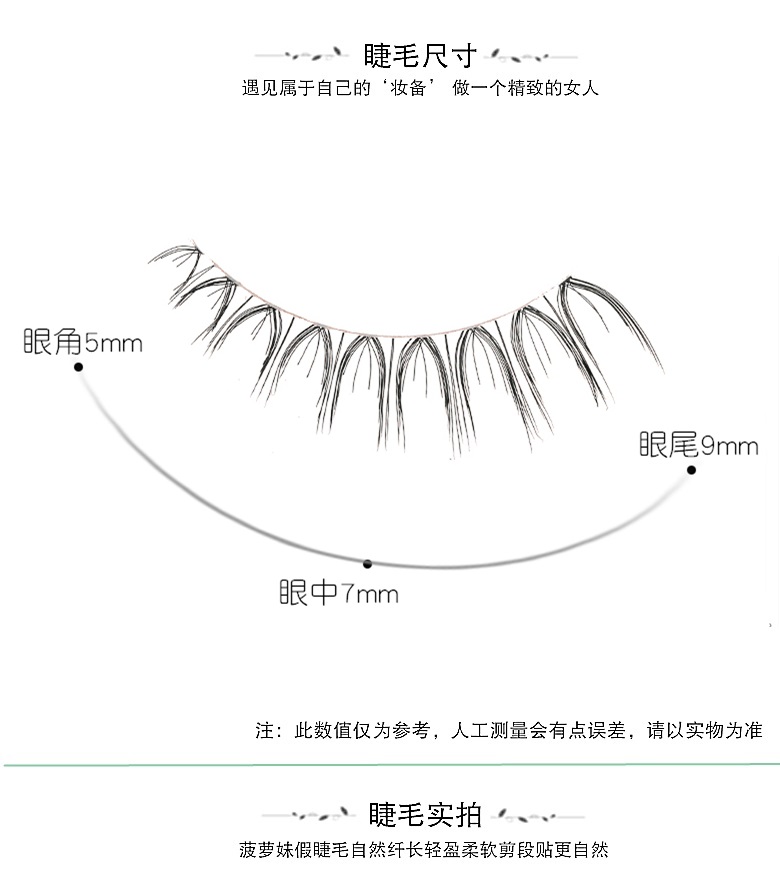 睫毛尺寸

遇见属于自己的‘妆备’ 做一个精致的女人

眼角5mm

眼尾9mm

眼中7mm

注：此数值仅为参考，人工测量会有点误差，请以实物为准

睫毛实拍

菠萝妹假睫毛自然纤长轻盈柔软剪段贴更自然